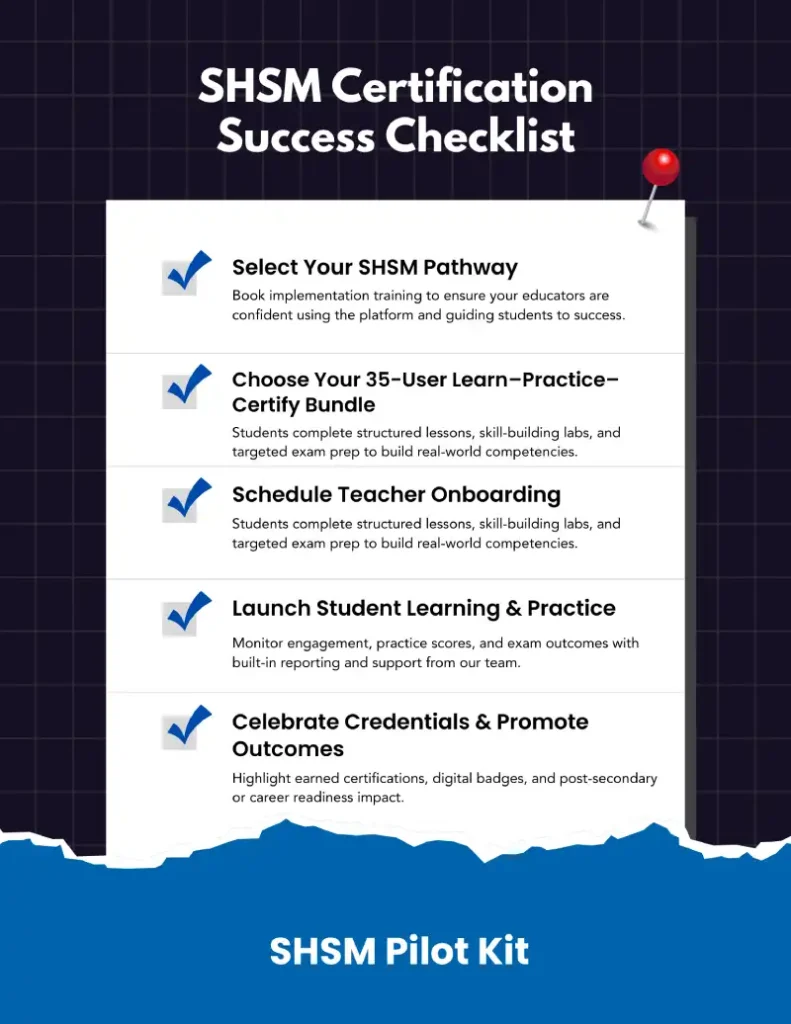 SHSM Certification Success Checklist

Select Your SHSM Pathway

Book implementation training to ensure your educators are confident using the platform and guiding students to success.

Choose Your 35-User Learn–Practice–Certify Bundle

Students complete structured lessons, skill-building labs, and targeted exam prep to build real-world competencies.

Schedule Teacher Onboarding

Students complete structured lessons, skill-building labs, and targeted exam prep to build real-world competencies.

Launch Student Learning & Practice

Monitor engagement, practice scores, and exam outcomes with built-in reporting and support from our team.

Celebrate Credentials & Promote Outcomes

Highlight earned certifications, digital badges, and post-secondary or career readiness impact.

SHSM Pilot Kit